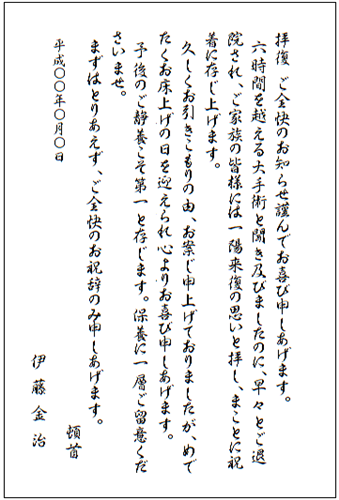 拝復　ご全快のお知らせ謹んでお喜び申しあげます。

六時間を越える大手術と聞き及びましたのに、早々とご退院され、ご家族の皆様には一陽来復の思いと拝し、まことに祝着に存じ上げます。

久しくお引きこもりの由、お案じ申上げておりましたが、めでたくお床上げの日を迎えられ心よりお喜び申しあげます。

予後のご静養こそ第一と存じます。保養に一層ご留意くださいませ。

まずはとりあえず、ご全快のお祝辞のみ申しあげます。

頓首

平成〇〇年〇月〇日

伊藤金治